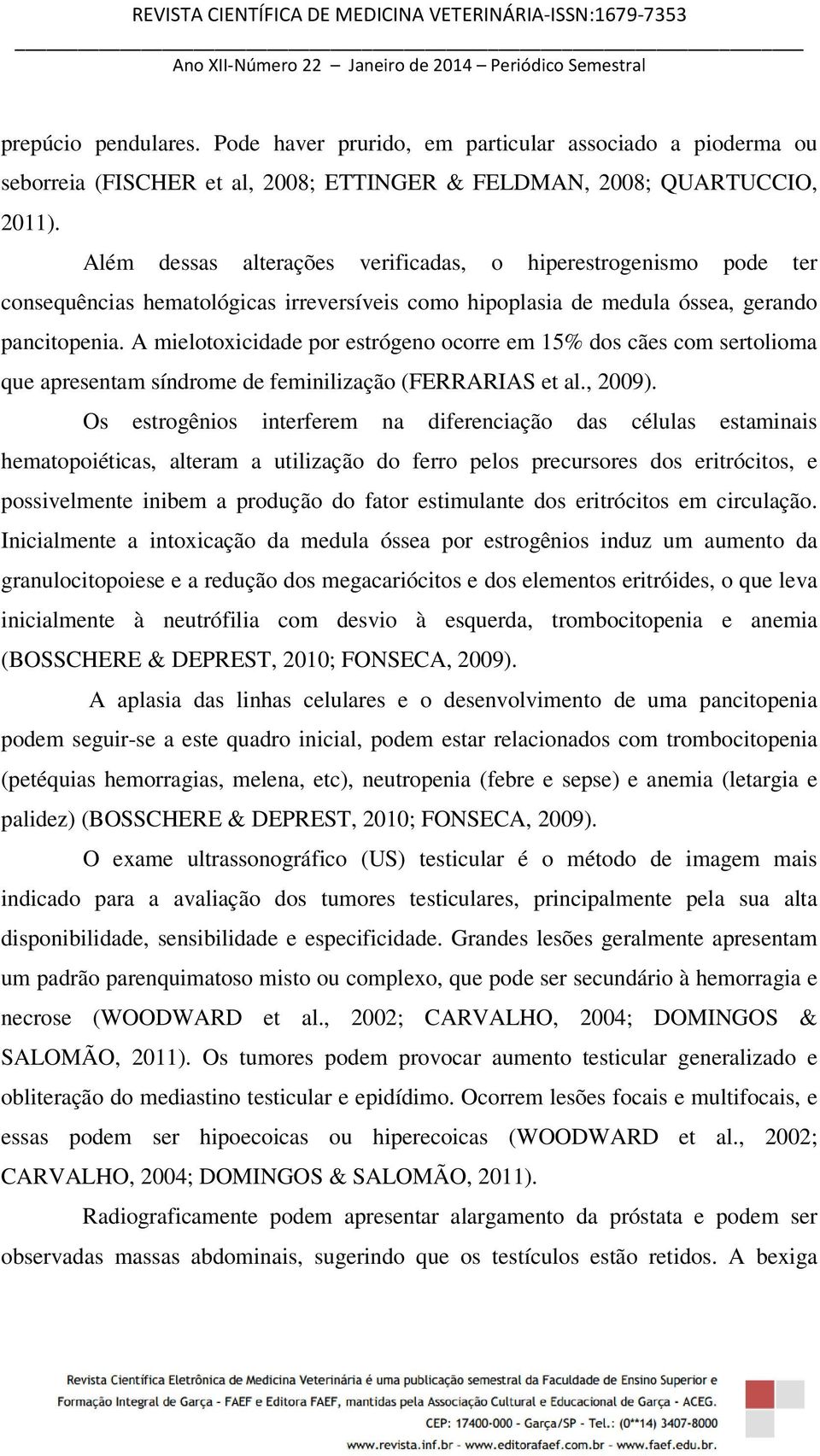 REVISTA CIENTÍFICA DE MEDICINA VETERINÁRIA-ISSN:1679-7353

Ano XII-Número 22 – Janeiro de 2014 – Periódico Semestral

prepúcio pendulares. Pode haver prurido, em particular associado a pioderma ou seborreia (FISCHER et al, 2008; ETTINGER & FELDMAN, 2008; QUARTUCCIO, 2011).

Além dessas alterações verificadas, o hiperestrogenismo pode ter consequências hematológicas irreversíveis como hipoplasia de medula óssea, gerando pancitopenia. A mielotoxicidade por estrógeno ocorre em 15% dos cães com sertolioma que apresentam síndrome de feminilização (FERRARIAS et al., 2009).

Os estrogênios interferem na diferenciação das células estaminais hematopoiéticas, alteram a utilização do ferro pelos precursores dos eritrócitos, e possivelmente inibem a produção do fator estimulante dos eritrócitos em circulação. Inicialmente a intoxicação da medula óssea por estrogênios induz um aumento da granulocitopoiese e a redução dos megacariócitos e dos elementos eritróides, o que leva inicialmente à neutrófilia com desvio à esquerda, trombocitopenia e anemia (BOSSCHERE & DEPREST, 2010; FONSECA, 2009).

A aplasia das linhas celulares e o desenvolvimento de uma pancitopenia podem seguir-se a este quadro inicial, podem estar relacionados com trombocitopenia (petéquias hemorragias, melena, etc), neutropenia (febre e sepse) e anemia (letargia e palidez) (BOSSCHERE & DEPREST, 2010; FONSECA, 2009).

O exame ultrassonográfico (US) testicular é o método de imagem mais indicado para a avaliação dos tumores testiculares, principalmente pela sua alta disponibilidade, sensibilidade e especificidade. Grandes lesões geralmente apresentam um padrão parenquimatoso misto ou complexo, que pode ser secundário à hemorragia e necrose (WOODWARD et al., 2002; CARVALHO, 2004; DOMINGOS & SALOMÃO, 2011). Os tumores podem provocar aumento testicular generalizado e obliteração do mediastino testicular e epidídimo. Ocorrem lesões focais e multifocais, e essas podem ser hipoecoicas ou hiperecoicas (WOODWARD et al., 2002; CARVALHO, 2004; DOMINGOS & SALOMÃO, 2011).

Radiograficamente podem apresentar alargamento da próstata e podem ser observadas massas abdominais, sugerindo que os testículos estão retidos. A bexiga

Revista Científica Eletrônica de Medicina Veterinária é uma publicação semestral da Faculdade de Ensino Superior e Formação Integral de Garça - FAEF e Editora FAEF, mantidas pela Associação Cultural e Educacional de Garça - ACEG.
CEP: 17400-000 - Garça/SP - Tel.: (0**14) 3407-8000
www.revista.inf.br - www.editorafaef.com.br - www.faef.edu.br.